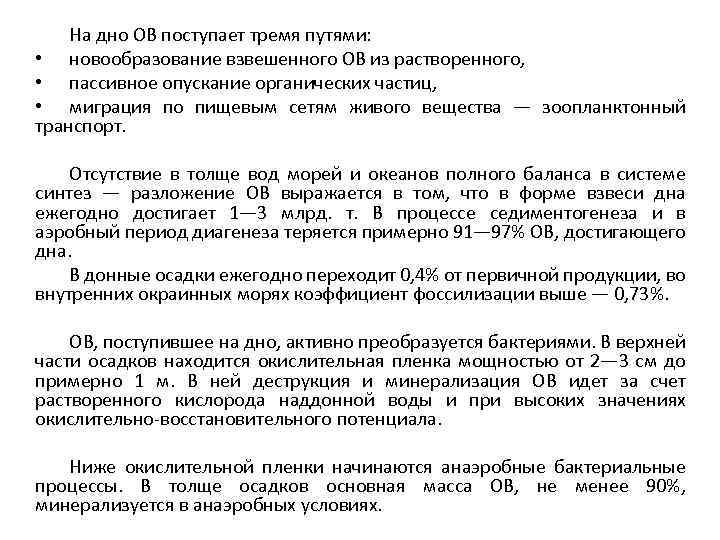 На дно ОВ поступает тремя путями:
• новообразование взвешенного ОВ из растворенного,
• пассивное опускание органических частиц,
• миграция по пищевым сетям живого вещества — зоопланктонный транспорт.

Отсутствие в толще вод морей и океанов полного баланса в системе синтез — разложение ОВ выражается в том, что в форме взвеси дна ежегодно достигает 1—3 млрд. т. В процессе седиментогенеза и в аэробный период диагенеза теряется примерно 91—97% ОВ, достигающего дна.

В донные осадки ежегодно переходит 0,4% от первичной продукции, во внутренних окраинных морях коэффициент фоссилизации выше — 0,73%.

ОВ, поступившее на дно, активно преобразуется бактериями. В верхней части осадков находится окислительная пленка мощностью от 2—3 см до примерно 1 м. В ней деструкция и минерализация ОВ идет за счет растворенного кислорода наддонной воды и при высоких значениях окислительно-восстановительного потенциала.

Ниже окислительной пленки начинаются анаэробные бактериальные процессы. В толще осадков основная масса ОВ, не менее 90%, минерализуется в анаэробных условиях.